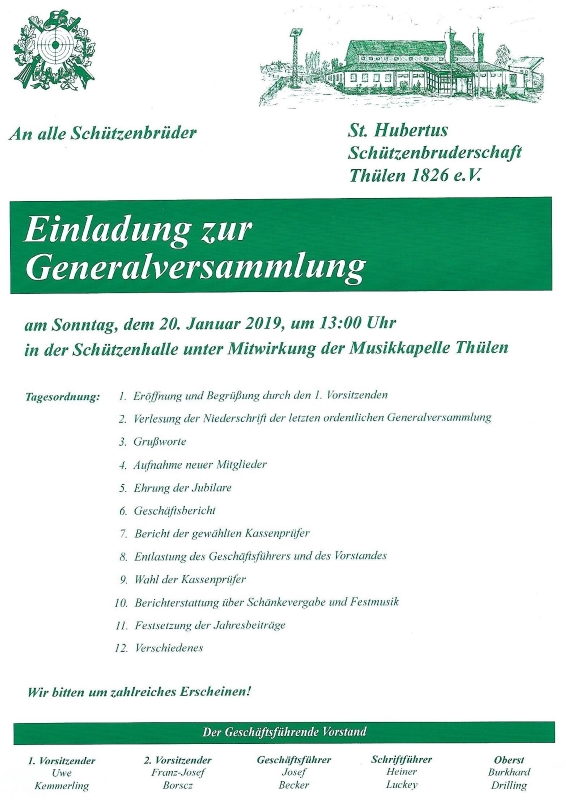 An alle Schützenbrüder

St. Hubertus
Schützenbruderschaft
Thülen 1826 e.V.

Einladung zur Generalversammlung

am Sonntag, dem 20. Januar 2019, um 13:00 Uhr
in der Schützenhalle unter Mitwirkung der Musikkapelle Thülen

Tagesordnung:
1. Eröffnung und Begrüßung durch den 1. Vorsitzenden
2. Verlesung der Niederschrift der letzten ordentlichen Generalversammlung
3. Grußworte
4. Aufnahme neuer Mitglieder
5. Ehrung der Jubilare
6. Geschäftsbericht
7. Bericht der gewählten Kassenprüfer
8. Entlastung des Geschäftsführers und des Vorstandes
9. Wahl der Kassenprüfer
10. Berichterstattung über Schänkevergabe und Festmusik
11. Festsetzung der Jahresbeiträge
12. Verschiedenes

Wir bitten um zahlreiches Erscheinen!

Der Geschäftsführende Vorstand

1. Vorsitzender
Uwe
Kemmerling

2. Vorsitzender
Franz-Josef
Borscz

Geschäftsführer
Josef
Becker

Schriftführer
Heiner
Luckey

Oberst
Burkhard
Drilling